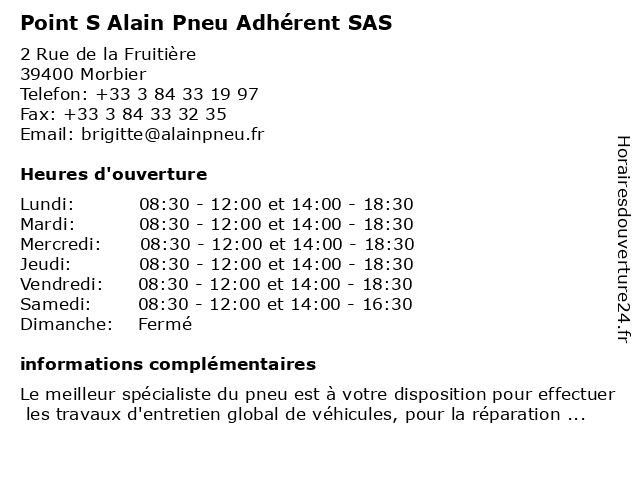 Point S Alain Pneu Adhérent SAS

2 Rue de la Fruitière
39400 Morbier
Telefon: +33 3 84 33 19 97
Fax: +33 3 84 33 32 35
Email: brigitte@alainpneu.fr

Heures d'ouverture

| | |
|---|---|
| Lundi: | 08:30 - 12:00 et 14:00 - 18:30 |
| Mardi: | 08:30 - 12:00 et 14:00 - 18:30 |
| Mercredi: | 08:30 - 12:00 et 14:00 - 18:30 |
| Jeudi: | 08:30 - 12:00 et 14:00 - 18:30 |
| Vendredi: | 08:30 - 12:00 et 14:00 - 18:30 |
| Samedi: | 08:30 - 12:00 et 14:00 - 16:30 |
| Dimanche: | Fermé |

informations complémentaires

Le meilleur spécialiste du pneu est à votre disposition pour effectuer les travaux d'entretien global de véhicules, pour la réparation ...

Horairesdouverture24.fr